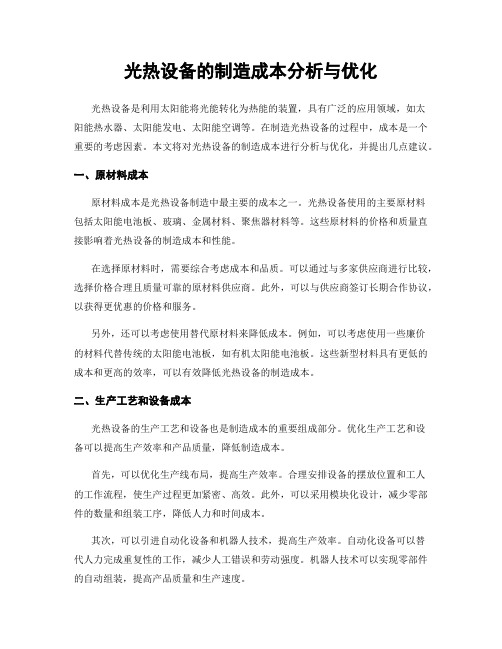 光热设备的制造成本分析与优化

光热设备是利用太阳能将光能转化为热能的装置，具有广泛的应用领域，如太阳能热水器、太阳能发电、太阳能空调等。在制造光热设备的过程中，成本是一个重要的考虑因素。本文将对光热设备的制造成本进行分析与优化，并提出几点建议。

一、原材料成本

原材料成本是光热设备制造中最主要的成本之一。光热设备使用的主要原材料包括太阳能电池板、玻璃、金属材料、聚焦器材料等。这些原材料的价格和质量直接影响着光热设备的制造成本和性能。

在选择原材料时，需要综合考虑成本和品质。可以通过与多家供应商进行比较，选择价格合理且质量可靠的原材料供应商。此外，可以与供应商签订长期合作协议，以获得更优惠的价格和服务。

另外，还可以考虑使用替代原材料来降低成本。例如，可以考虑使用一些廉价的材料代替传统的太阳能电池板，如有机太阳能电池板。这些新型材料具有更低的成本和更高的效率，可以有效降低光热设备的制造成本。

二、生产工艺和设备成本

光热设备的生产工艺和设备也是制造成本的重要组成部分。优化生产工艺和设备可以提高生产效率和产品质量，降低制造成本。

首先，可以优化生产线布局，提高生产效率。合理安排设备的摆放位置和工人的工作流程，使生产过程更加紧密、高效。此外，可以采用模块化设计，减少零部件的数量和组装工序，降低人力和时间成本。

其次，可以引进自动化设备和机器人技术，提高生产效率。自动化设备可以替代人力完成重复性的工作，减少人工错误和劳动强度。机器人技术可以实现零部件的自动组装，提高产品质量和生产速度。